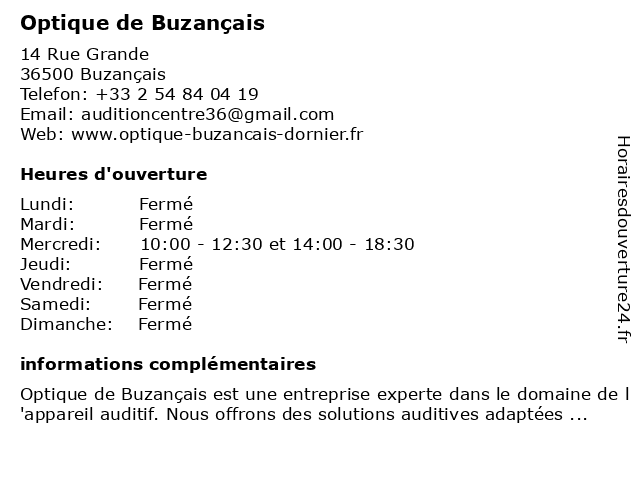 Optique de Buzançais

14 Rue Grande
36500 Buzançais
Telefon: +33 2 54 84 04 19
Email: auditioncentre36@gmail.com
Web: www.optique-buzancais-dornier.fr

Heures d'ouverture

Lundi: Fermé
Mardi: Fermé
Mercredi: 10:00 - 12:30 et 14:00 - 18:30
Jeudi: Fermé
Vendredi: Fermé
Samedi: Fermé
Dimanche: Fermé

informations complémentaires

Optique de Buzançais est une entreprise experte dans le domaine de l 'appareil auditif. Nous offrons des solutions auditives adaptées ...

Horairesdouverture24.fr